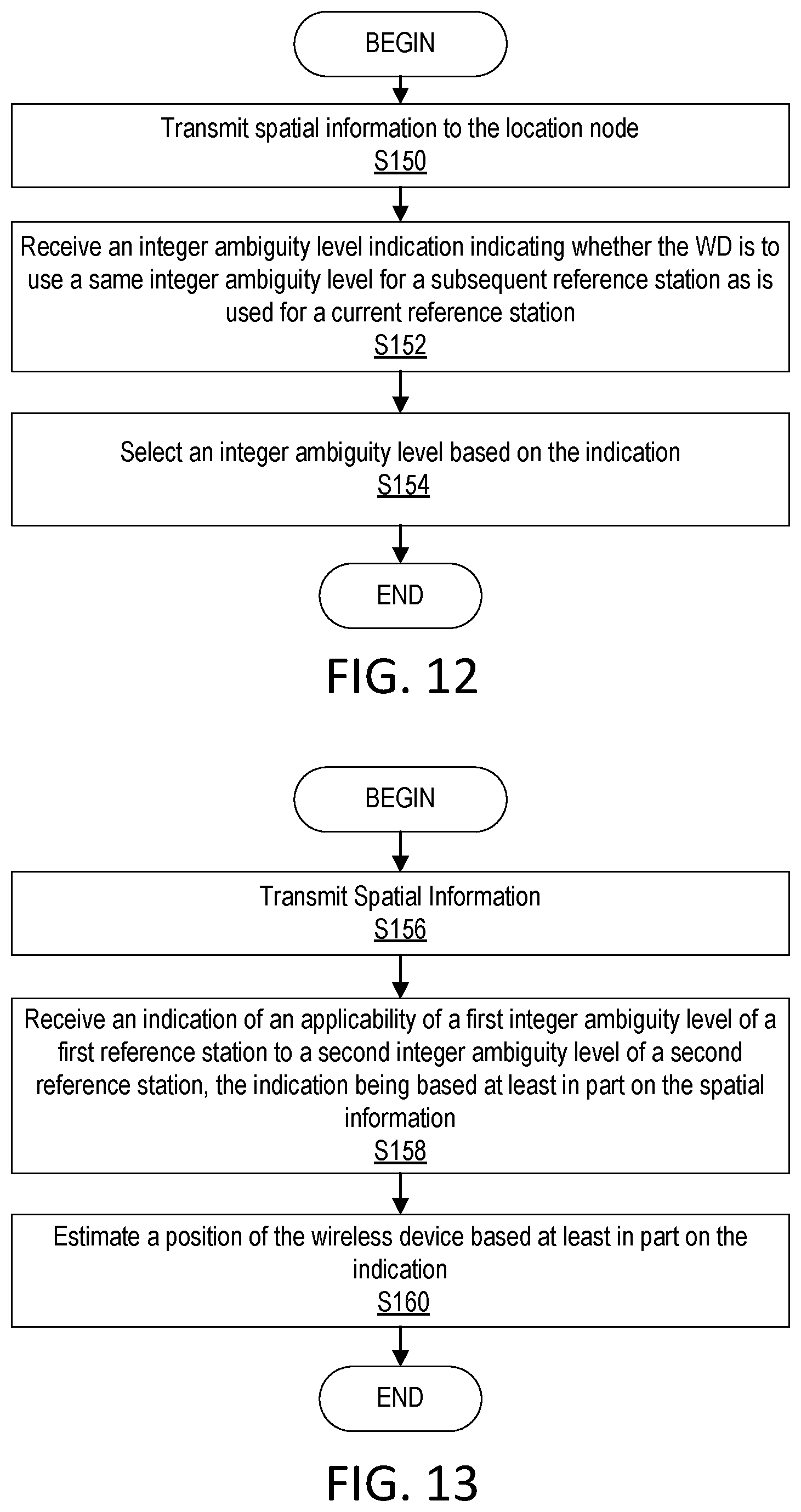 BEGIN

Transmit spatial information to the location node
S150

Receive an integer ambiguity level indication indicating whether the WD is to use a same integer ambiguity level for a subsequent reference station as is used for a current reference station
S152

Select an integer ambiguity level based on the indication
S154

END

FIG. 12

BEGIN

Transmit Spatial Information
S156

Receive an indication of an applicability of a first integer ambiguity level of a first reference station to a second integer ambiguity level of a second reference station, the indication being based at least in part on the spatial information
S158

Estimate a position of the wireless device based at least in part on the indication
S160

END

FIG. 13